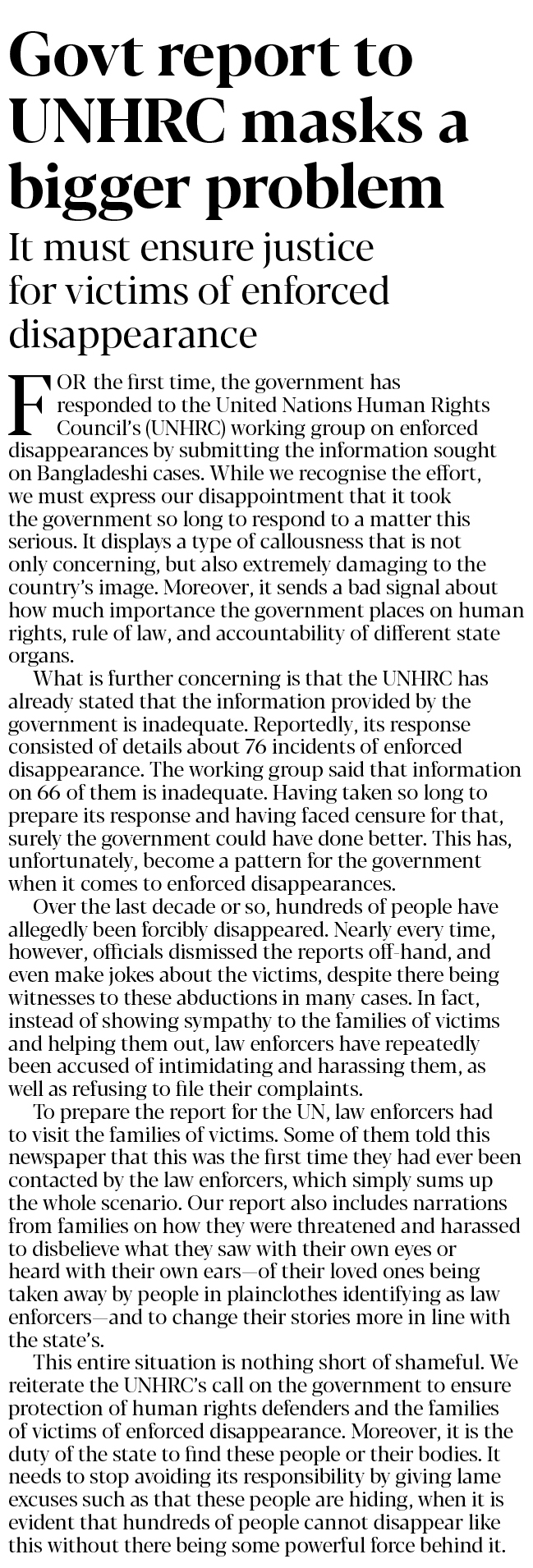 Govt report to UNHRC masks a bigger problem

It must ensure justice for victims of enforced disappearance

FOR the first time, the government has responded to the United Nations Human Rights Council's (UNHRC) working group on enforced disappearances by submitting the information sought on Bangladeshi cases. While we recognise the effort, we must express our disappointment that it took the government so long to respond to a matter this serious. It displays a type of callousness that is not only concerning, but also extremely damaging to the country's image. Moreover, it sends a bad signal about how much importance the government places on human rights, rule of law, and accountability of different state organs.

What is further concerning is that the UNHRC has already stated that the information provided by the government is inadequate. Reportedly, its response consisted of details about 76 incidents of enforced disappearance. The working group said that information on 66 of them is inadequate. Having taken so long to prepare its response and having faced censure for that, surely the government could have done better. This has, unfortunately, become a pattern for the government when it comes to enforced disappearances.

Over the last decade or so, hundreds of people have allegedly been forcibly disappeared. Nearly every time, however, officials dismissed the reports off-hand, and even make jokes about the victims, despite there being witnesses to these abductions in many cases. In fact, instead of showing sympathy to the families of victims and helping them out, law enforcers have repeatedly been accused of intimidating and harassing them, as well as refusing to file their complaints.

To prepare the report for the UN, law enforcers had to visit the families of victims. Some of them told this newspaper that this was the first time they had ever been contacted by the law enforcers, which simply sums up the whole scenario. Our report also includes narrations from families on how they were threatened and harassed to disbelieve what they saw with their own eyes or heard with their own ears—of their loved ones being taken away by people in plainclothes identifying as law enforcers—and to change their stories more in line with the state's.

This entire situation is nothing short of shameful. We reiterate the UNHRC's call on the government to ensure protection of human rights defenders and the families of victims of enforced disappearance. Moreover, it is the duty of the state to find these people or their bodies. It needs to stop avoiding its responsibility by giving lame excuses such as that these people are hiding, when it is evident that hundreds of people cannot disappear like this without there being some powerful force behind it.